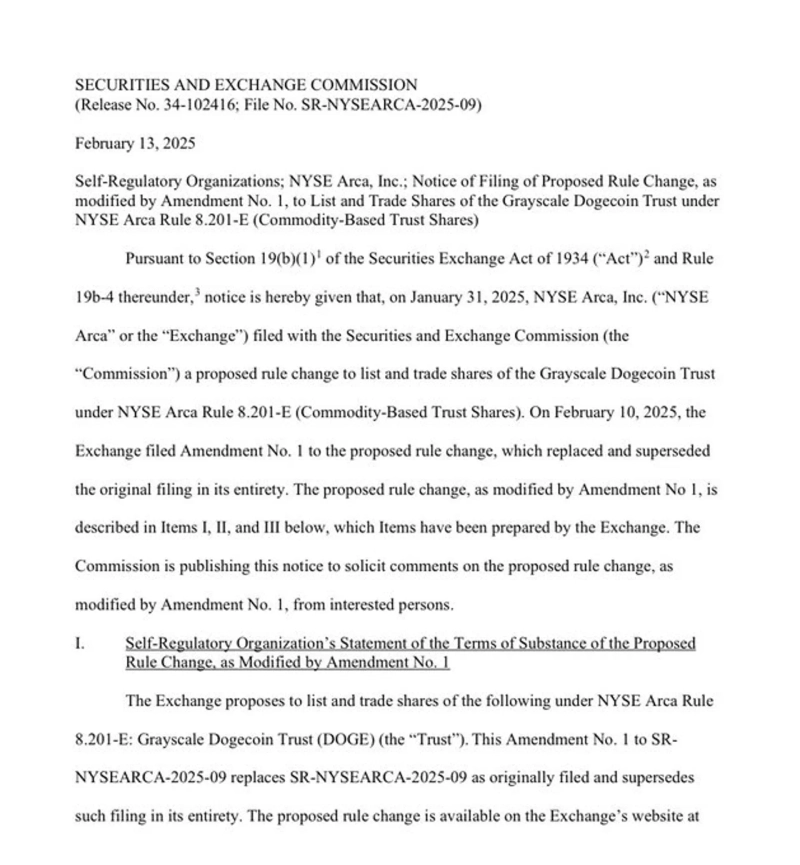 SECURITIES AND EXCHANGE COMMISSION
(Release No. 34-102416; File No. SR-NYSEARCA-2025-09)

February 13, 2025

Self-Regulatory Organizations; NYSE Arca, Inc.; Notice of Filing of Proposed Rule Change, as modified by Amendment No. 1, to List and Trade Shares of the Grayscale Dogecoin Trust under NYSE Arca Rule 8.201-E (Commodity-Based Trust Shares)

Pursuant to Section 19(b)(1)$^1$ of the Securities Exchange Act of 1934 ("Act")$^2$ and Rule 19b-4 thereunder,$^3$ notice is hereby given that, on January 31, 2025, NYSE Arca, Inc. ("NYSE Arca" or the "Exchange") filed with the Securities and Exchange Commission (the "Commission") a proposed rule change to list and trade shares of the Grayscale Dogecoin Trust under NYSE Arca Rule 8.201-E (Commodity-Based Trust Shares). On February 10, 2025, the Exchange filed Amendment No. 1 to the proposed rule change, which replaced and superseded the original filing in its entirety. The proposed rule change, as modified by Amendment No 1, is described in Items I, II, and III below, which Items have been prepared by the Exchange. The Commission is publishing this notice to solicit comments on the proposed rule change, as modified by Amendment No. 1, from interested persons.

I. Self-Regulatory Organization's Statement of the Terms of Substance of the Proposed Rule Change, as Modified by Amendment No. 1

The Exchange proposes to list and trade shares of the following under NYSE Arca Rule 8.201-E: Grayscale Dogecoin Trust (DOGE) (the "Trust"). This Amendment No. 1 to SR-NYSEARCA-2025-09 replaces SR-NYSEARCA-2025-09 as originally filed and supersedes such filing in its entirety. The proposed rule change is available on the Exchange's website at